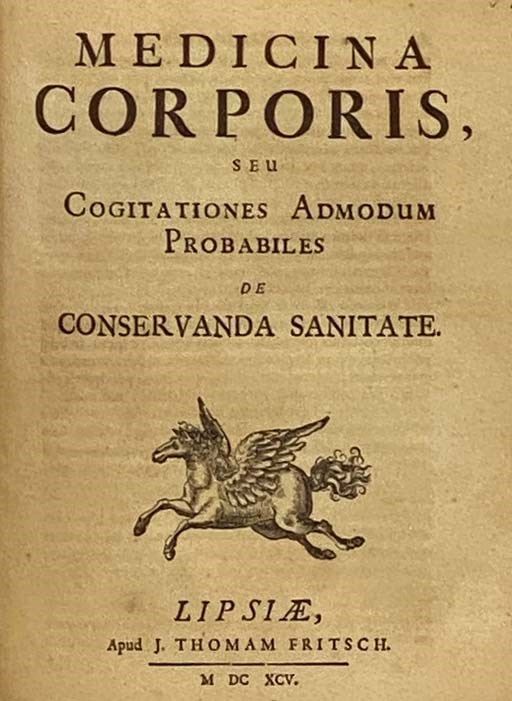 MEDICINA
CORPORIS,
SEU
COGITATIONES ADMODUM PROBABILES
DE
CONSERVANDA SANITATE.

LIPSIÆ,
Apud J. THOMAM FRITSCH.
M DC XCV.